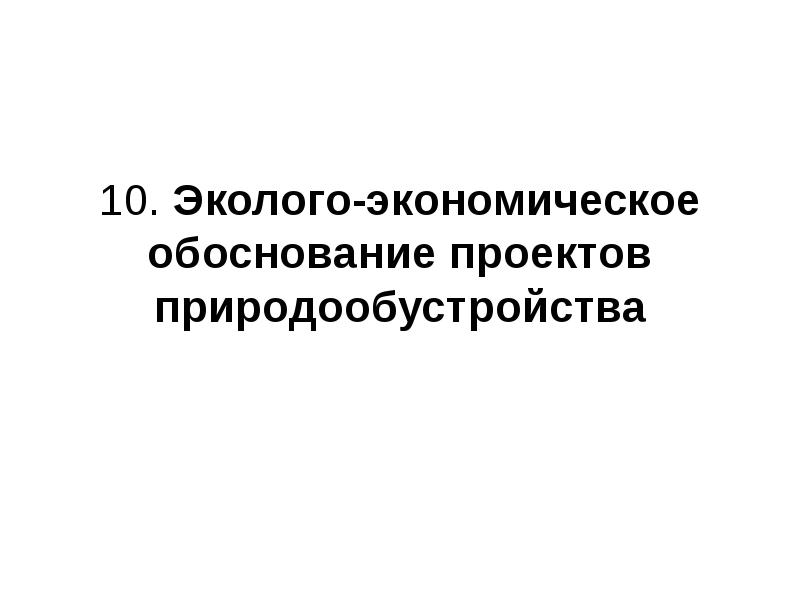 10. Эколого-экономическое обоснование проектов природообустройства